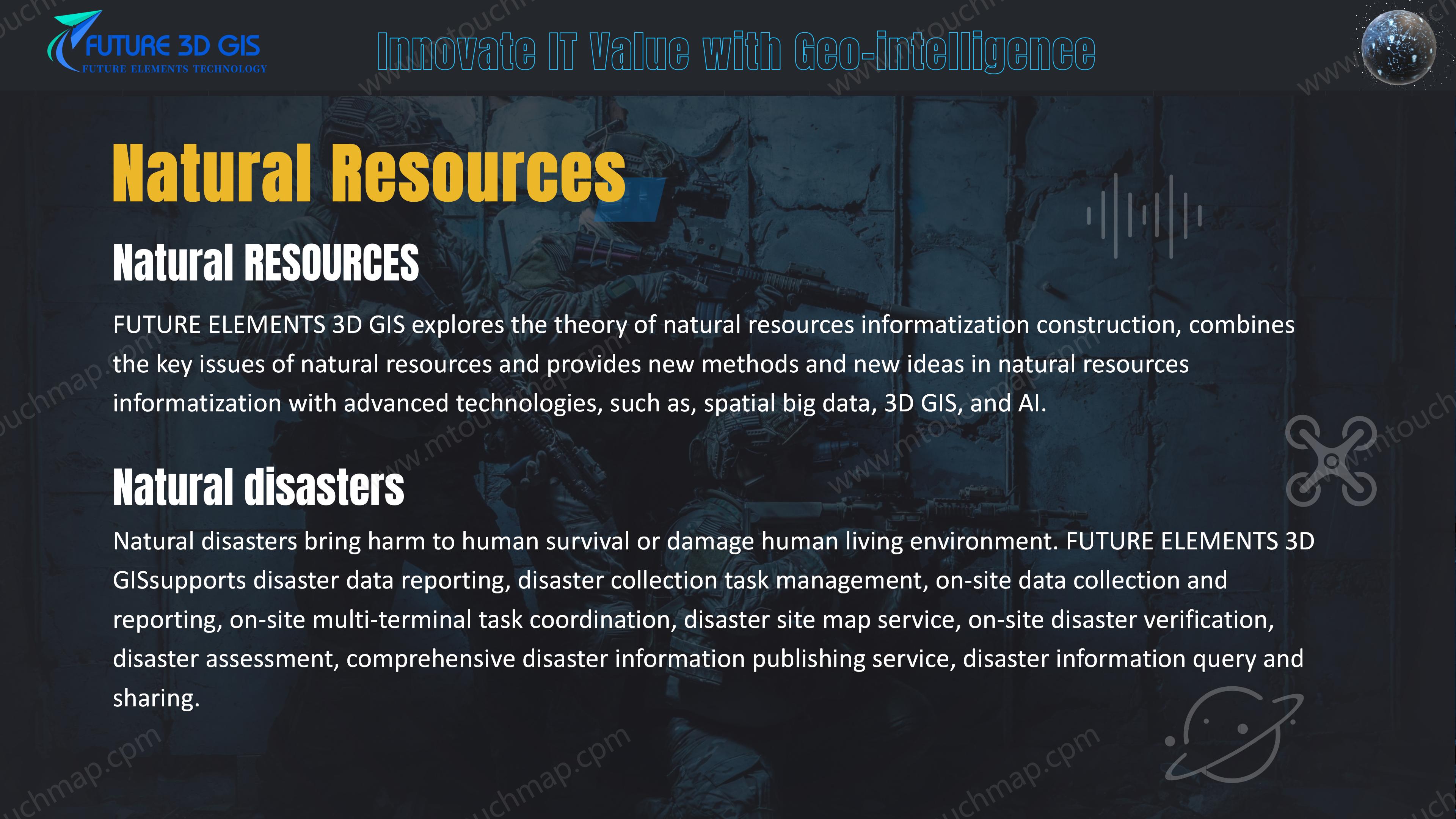 FUTURE 3D GIS
FUTURE ELEMENTS TECHNOLOGY

Innovate IT Value with Geo-intelligence

Natural Resources

Natural RESOURCES

FUTURE ELEMENTS 3D GIS explores the theory of natural resources informatization construction, combines the key issues of natural resources and provides new methods and new ideas in natural resources informatization with advanced technologies, such as, spatial big data, 3D GIS, and AI.

Natural disasters

Natural disasters bring harm to human survival or damage human living environment. FUTURE ELEMENTS 3D GISsupports disaster data reporting, disaster collection task management, on-site data collection and reporting, on-site multi-terminal task coordination, disaster site map service, on-site disaster verification, disaster assessment, comprehensive disaster information publishing service, disaster information query and sharing.

www.mtouchmap.cpm